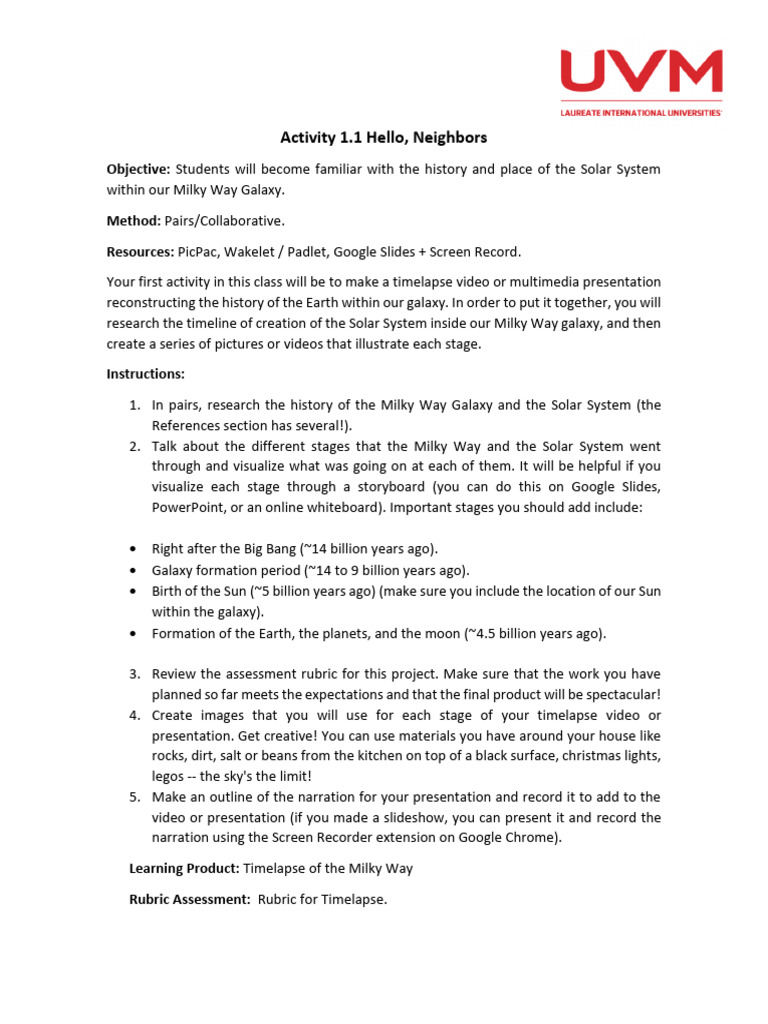 UVM
LAUREATE INTERNATIONAL UNIVERSITIES

Activity 1.1 Hello, Neighbors

Objective: Students will become familiar with the history and place of the Solar System within our Milky Way Galaxy.

Method: Pairs/Collaborative.

Resources: PicPac, Wakelet / Padlet, Google Slides + Screen Record.

Your first activity in this class will be to make a timelapse video or multimedia presentation reconstructing the history of the Earth within our galaxy. In order to put it together, you will research the timeline of creation of the Solar System inside our Milky Way galaxy, and then create a series of pictures or videos that illustrate each stage.

Instructions:

1. In pairs, research the history of the Milky Way Galaxy and the Solar System (the References section has several!).
2. Talk about the different stages that the Milky Way and the Solar System went through and visualize what was going on at each of them. It will be helpful if you visualize each stage through a storyboard (you can do this on Google Slides, PowerPoint, or an online whiteboard). Important stages you should add include:

• Right after the Big Bang (~14 billion years ago).
• Galaxy formation period (~14 to 9 billion years ago).
• Birth of the Sun (~5 billion years ago) (make sure you include the location of our Sun within the galaxy).
• Formation of the Earth, the planets, and the moon (~4.5 billion years ago).

3. Review the assessment rubric for this project. Make sure that the work you have planned so far meets the expectations and that the final product will be spectacular!
4. Create images that you will use for each stage of your timelapse video or presentation. Get creative! You can use materials you have around your house like rocks, dirt, salt or beans from the kitchen on top of a black surface, christmas lights, legos -- the sky's the limit!
5. Make an outline of the narration for your presentation and record it to add to the video or presentation (if you made a slideshow, you can present it and record the narration using the Screen Recorder extension on Google Chrome).

Learning Product: Timelapse of the Milky Way

Rubric Assessment: Rubric for Timelapse.